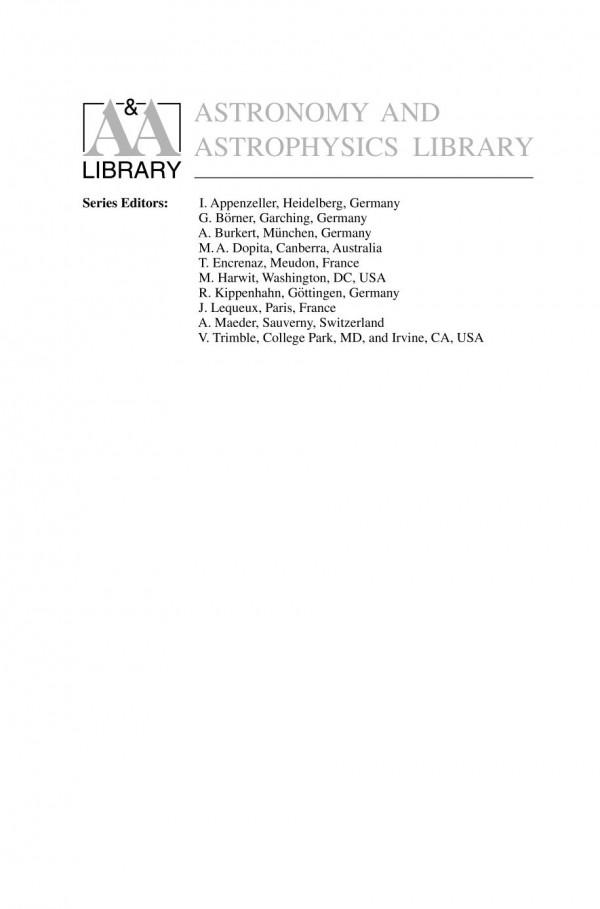 A&A LIBRARY

ASTRONOMY AND ASTROPHYSICS LIBRARY

Series Editors: I. Appenzeller, Heidelberg, Germany
G. Börner, Garching, Germany
A. Burkert, München, Germany
M. A. Dopita, Canberra, Australia
T. Encrenaz, Meudon, France
M. Harwit, Washington, DC, USA
R. Kippenhahn, Göttingen, Germany
J. Lequeux, Paris, France
A. Maeder, Sauverny, Switzerland
V. Trimble, College Park, MD, and Irvine, CA, USA